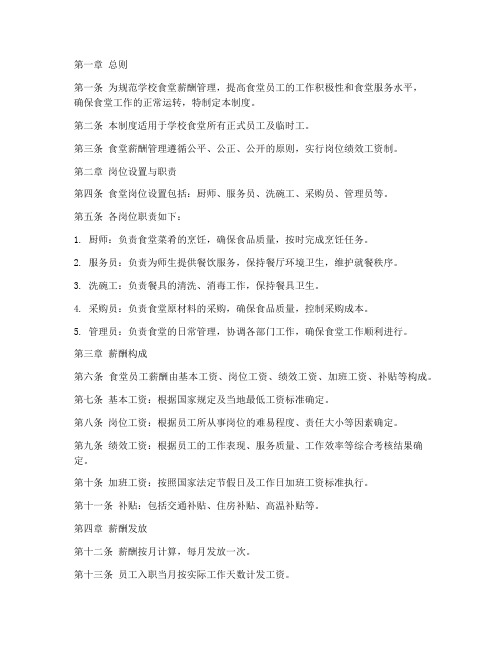 第一章 总则

第一条 为规范学校食堂薪酬管理，提高食堂员工的工作积极性和食堂服务水平，确保食堂工作的正常运转，特制定本制度。

第二条 本制度适用于学校食堂所有正式员工及临时工。

第三条 食堂薪酬管理遵循公平、公正、公开的原则，实行岗位绩效工资制。

第二章 岗位设置与职责

第四条 食堂岗位设置包括：厨师、服务员、洗碗工、采购员、管理员等。

第五条 各岗位职责如下：

1. 厨师：负责食堂菜肴的烹饪，确保食品质量，按时完成烹饪任务。

2. 服务员：负责为师生提供餐饮服务，保持餐厅环境卫生，维护就餐秩序。

3. 洗碗工：负责餐具的清洗、消毒工作，保持餐具卫生。

4. 采购员：负责食堂原材料的采购，确保食品质量，控制采购成本。

5. 管理员：负责食堂的日常管理，协调各部门工作，确保食堂工作顺利进行。

第三章 薪酬构成

第六条 食堂员工薪酬由基本工资、岗位工资、绩效工资、加班工资、补贴等构成。

第七条 基本工资：根据国家规定及当地最低工资标准确定。

第八条 岗位工资：根据员工所从事岗位的难易程度、责任大小等因素确定。

第九条 绩效工资：根据员工的工作表现、服务质量、工作效率等综合考核结果确定。

第十条 加班工资：按照国家法定节假日及工作日加班工资标准执行。

第十一条 补贴：包括交通补贴、住房补贴、高温补贴等。

第四章 薪酬发放

第十二条 薪酬按月计算，每月发放一次。

第十三条 员工入职当月按实际工作天数计发工资。